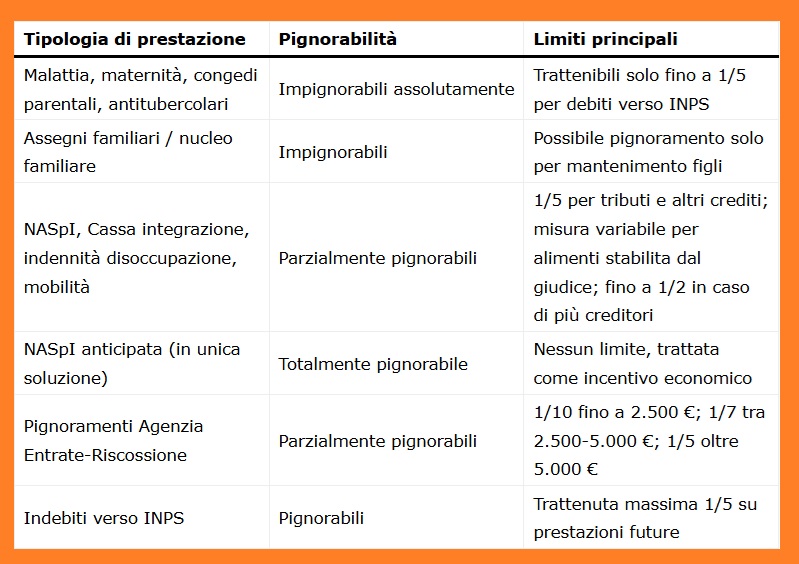 | Tipologia di prestazione | Pignorabilità | Limiti principali |
|---|---|---|
| Malattia, maternità, congedi parentali, antitubercolari | Impignorabili assolutamente | Trattenibili solo fino a 1/5 per debiti verso INPS |
| Assegni familiari / nucleo familiare | Impignorabili | Possibile pignoramento solo per mantenimento figli |
| NASpI, Cassa integrazione, indennità disoccupazione, mobilità | Parzialmente pignorabili | 1/5 per tributi e altri crediti; misura variabile per alimenti stabilita dal giudice; fino a 1/2 in caso di più creditori |
| NASpI anticipata (in unica soluzione) | Totalmente pignorabile | Nessun limite, trattata come incentivo economico |
| Pignoramenti Agenzia Entrate-Riscossione | Parzialmente pignorabili | 1/10 fino a 2.500 €; 1/7 tra 2.500-5.000 €; 1/5 oltre 5.000 € |
| Indebiti verso INPS | Pignorabili | Trattenuta massima 1/5 su prestazioni future |